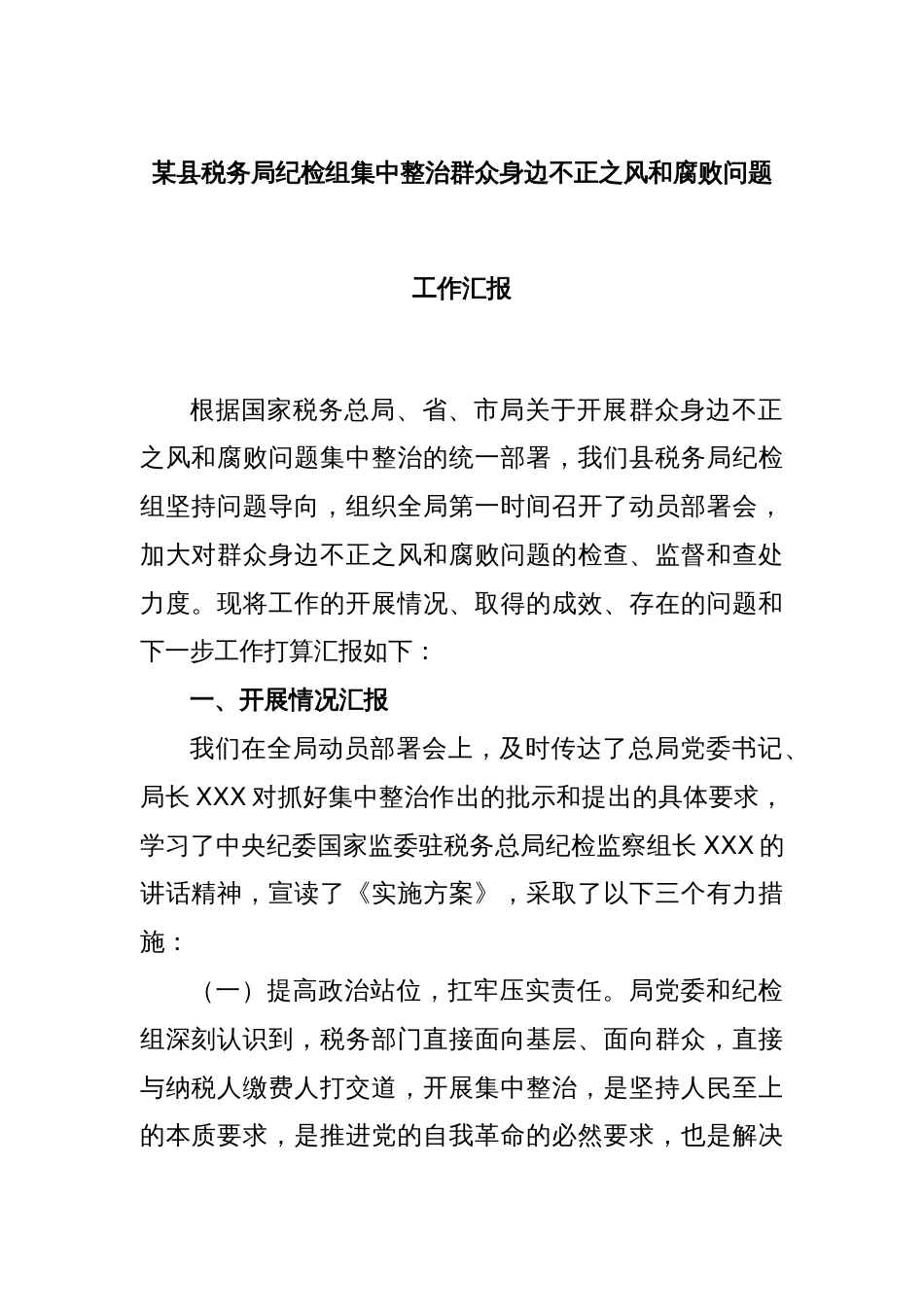 某县税务局纪检组集中整治群众身边不正之风和腐败问题

工作汇报

根据国家税务总局、省、市局关于开展群众身边不正之风和腐败问题集中整治的统一部署，我们县税务局纪检组坚持问题导向，组织全局第一时间召开了动员部署会，加大对群众身边不正之风和腐败问题的检查、监督和查处力度。现将工作的开展情况、取得的成效、存在的问题和下一步工作打算汇报如下：

一、开展情况汇报

我们在全局动员部署会上，及时传达了总局党委书记、局长 XXX 对抓好集中整治作出的批示和提出的具体要求，学习了中央纪委国家监委驻税务总局纪检监察组长 XXX 的讲话精神，宣读了《实施方案》，采取了以下三个有力措施：

（一）提高政治站位，扛牢压实责任。局党委和纪检组深刻认识到，税务部门直接面向基层、面向群众，直接与纳税人缴费人打交道，开展集中整治，是坚持人民至上的本质要求，是推进党的自我革命的必然要求，也是解决